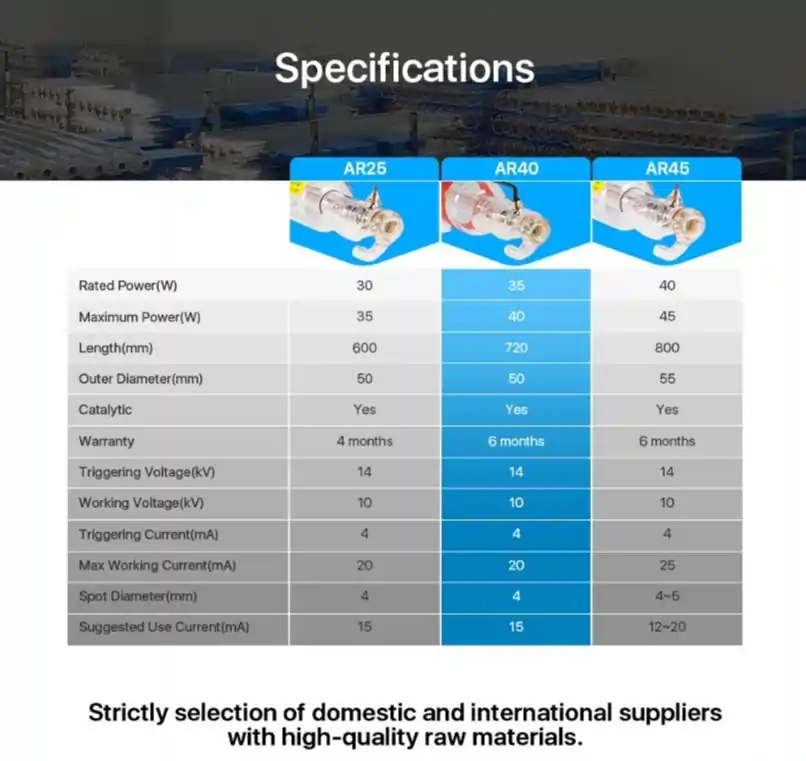 Specifications

| | AR25 | AR40 | AR45 |
|---|---|---|---|
| Rated Power(W) | 30 | 35 | 40 |
| Maximum Power(W) | 35 | 40 | 45 |
| Length(mm) | 600 | 720 | 800 |
| Outer Diameter(mm) | 50 | 50 | 55 |
| Catalytic | Yes | Yes | Yes |
| Warranty | 4 months | 6 months | 6 months |
| Triggering Voltage(kV) | 14 | 14 | 14 |
| Working Voltage(kV) | 10 | 10 | 10 |
| Triggering Current(mA) | 4 | 4 | 4 |
| Max Working Current(mA) | 20 | 20 | 25 |
| Spot Diameter(mm) | 4 | 4 | 4~6 |
| Suggested Use Current(mA) | 15 | 15 | 12~20 |

Strictly selection of domestic and international suppliers with high-quality raw materials.